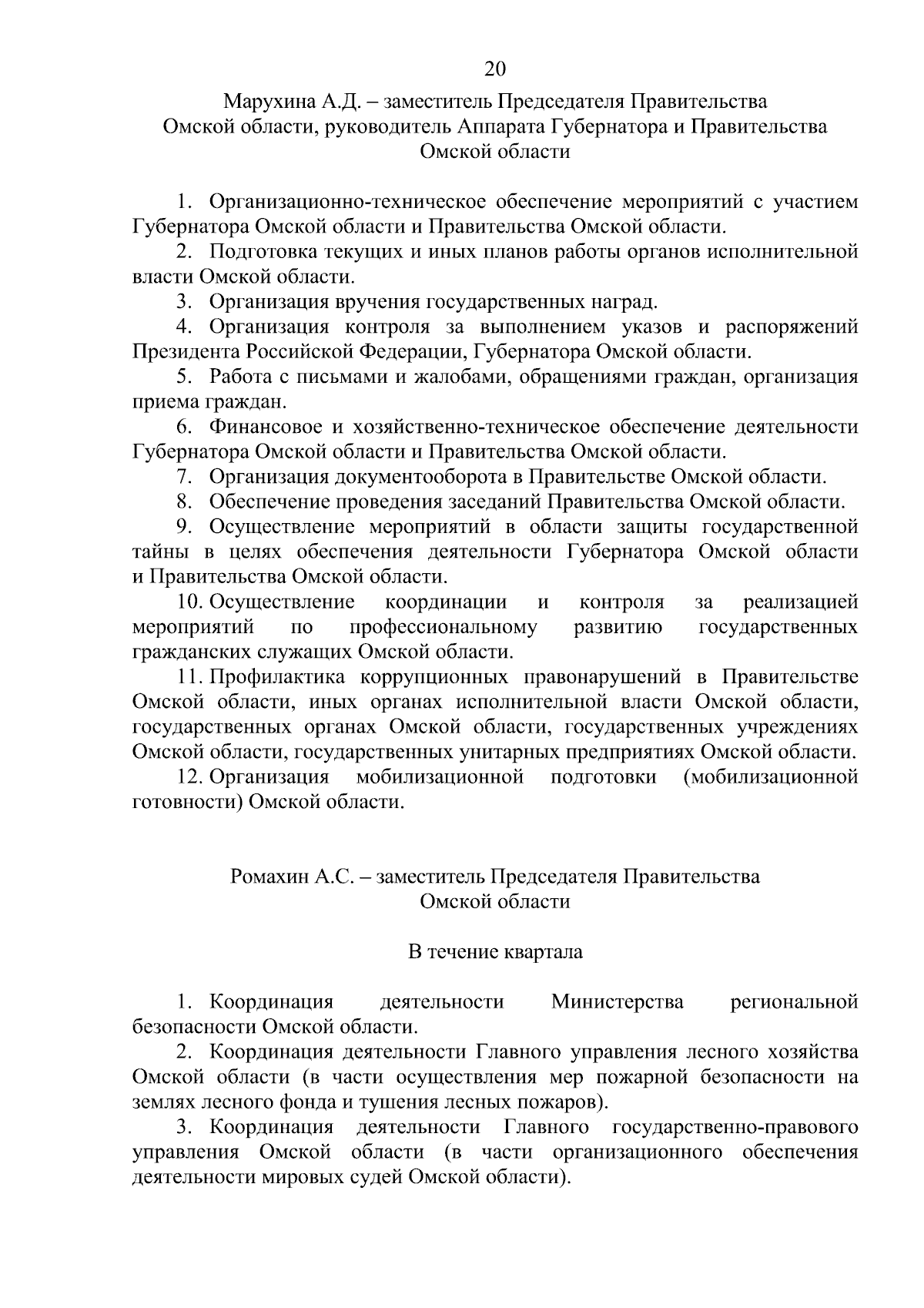 20

Марухина А.Д. – заместитель Председателя Правительства Омской области, руководитель Аппарата Губернатора и Правительства Омской области

1. Организационно-техническое обеспечение мероприятий с участием Губернатора Омской области и Правительства Омской области.

2. Подготовка текущих и иных планов работы органов исполнительной власти Омской области.

3. Организация вручения государственных наград.

4. Организация контроля за выполнением указов и распоряжений Президента Российской Федерации, Губернатора Омской области.

5. Работа с письмами и жалобами, обращениями граждан, организация приема граждан.

6. Финансовое и хозяйственно-техническое обеспечение деятельности Губернатора Омской области и Правительства Омской области.

7. Организация документооборота в Правительстве Омской области.

8. Обеспечение проведения заседаний Правительства Омской области.

9. Осуществление мероприятий в области защиты государственной тайны в целях обеспечения деятельности Губернатора Омской области и Правительства Омской области.

10. Осуществление координации и контроля за реализацией мероприятий по профессиональному развитию государственных гражданских служащих Омской области.

11. Профилактика коррупционных правонарушений в Правительстве Омской области, иных органах исполнительной власти Омской области, государственных органах Омской области, государственных учреждениях Омской области, государственных унитарных предприятиях Омской области.

12. Организация мобилизационной подготовки (мобилизационной готовности) Омской области.

Ромахин А.С. – заместитель Председателя Правительства Омской области

В течение квартала

1. Координация деятельности Министерства региональной безопасности Омской области.

2. Координация деятельности Главного управления лесного хозяйства Омской области (в части осуществления мер пожарной безопасности на землях лесного фонда и тушения лесных пожаров).

3. Координация деятельности Главного государственно-правового управления Омской области (в части организационного обеспечения деятельности мировых судей Омской области).